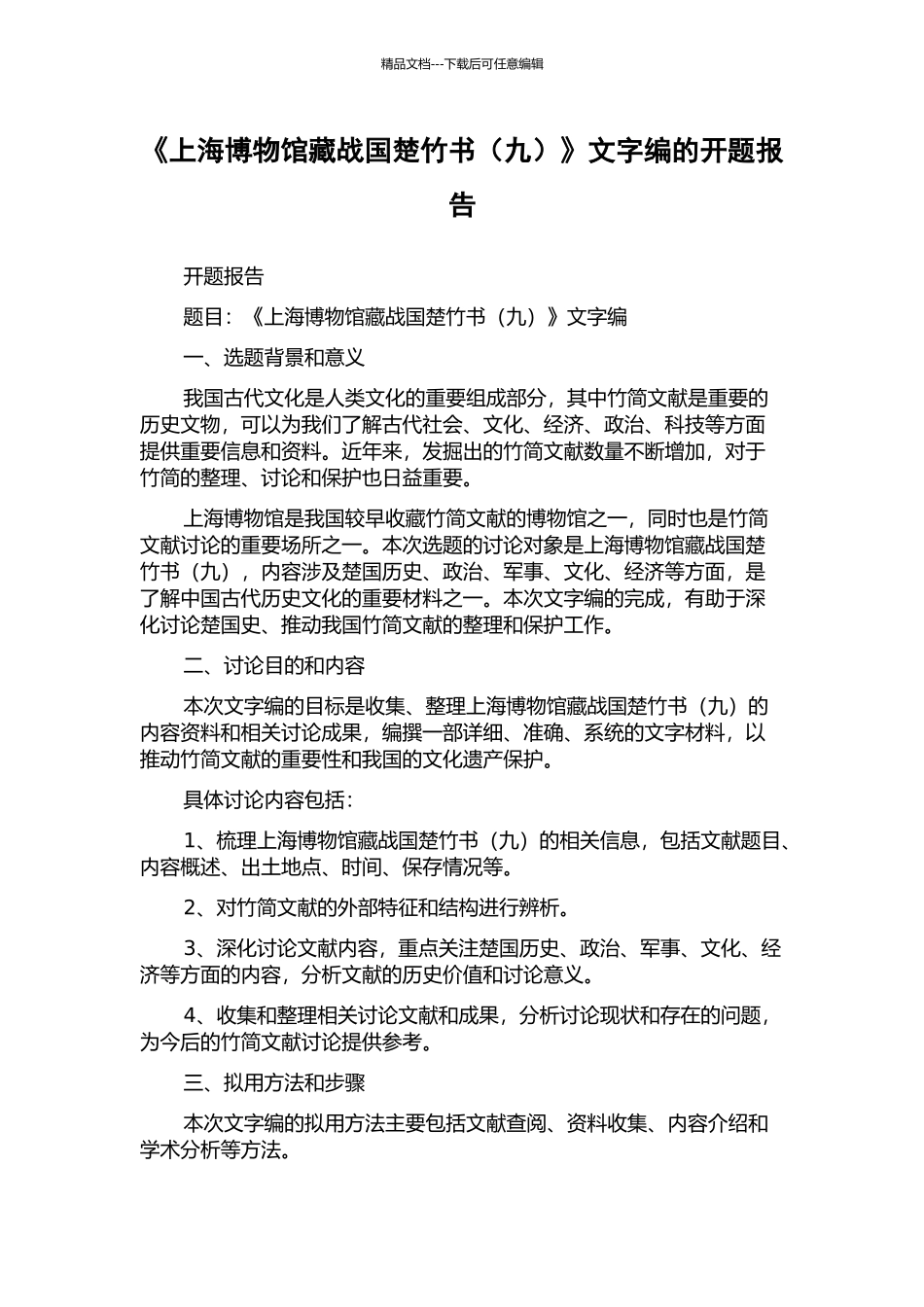 精品文档---下载后可任意编辑

《上海博物馆藏战国楚竹书（九）》文字编的开题报告

开题报告

题目：《上海博物馆藏战国楚竹书（九）》文字编

一、选题背景和意义

我国古代文化是人类文化的重要组成部分，其中竹简文献是重要的历史文物，可以为我们了解古代社会、文化、经济、政治、科技等方面提供重要信息和资料。近年来，发掘出的竹简文献数量不断增加，对于竹简的整理、讨论和保护也日益重要。

上海博物馆是我国较早收藏竹简文献的博物馆之一，同时也是竹简文献讨论的重要场所之一。本次选题的讨论对象是上海博物馆藏战国楚竹书（九），内容涉及楚国历史、政治、军事、文化、经济等方面，是了解中国古代历史文化的重要材料之一。本次文字编的完成，有助于深化讨论楚国史、推动我国竹简文献的整理和保护工作。

二、讨论目的和内容

本次文字编的目标是收集、整理上海博物馆藏战国楚竹书（九）的内容资料和相关讨论成果，编撰一部详细、准确、系统的文字材料，以推动竹简文献的重要性和我国的文化遗产保护。

具体讨论内容包括：

1、梳理上海博物馆藏战国楚竹书（九）的相关信息，包括文献题目、内容概述、出土地点、时间、保存情况等。

2、对竹简文献的外部特征和结构进行辨析。

3、深化讨论文献内容，重点关注楚国历史、政治、军事、文化、经济等方面的内容，分析文献的历史价值和讨论意义。

4、收集和整理相关讨论文献和成果，分析讨论现状和存在的问题，为今后的竹简文献讨论提供参考。

三、拟用方法和步骤

本次文字编的拟用方法主要包括文献查阅、资料收集、内容介绍和学术分析等方法。